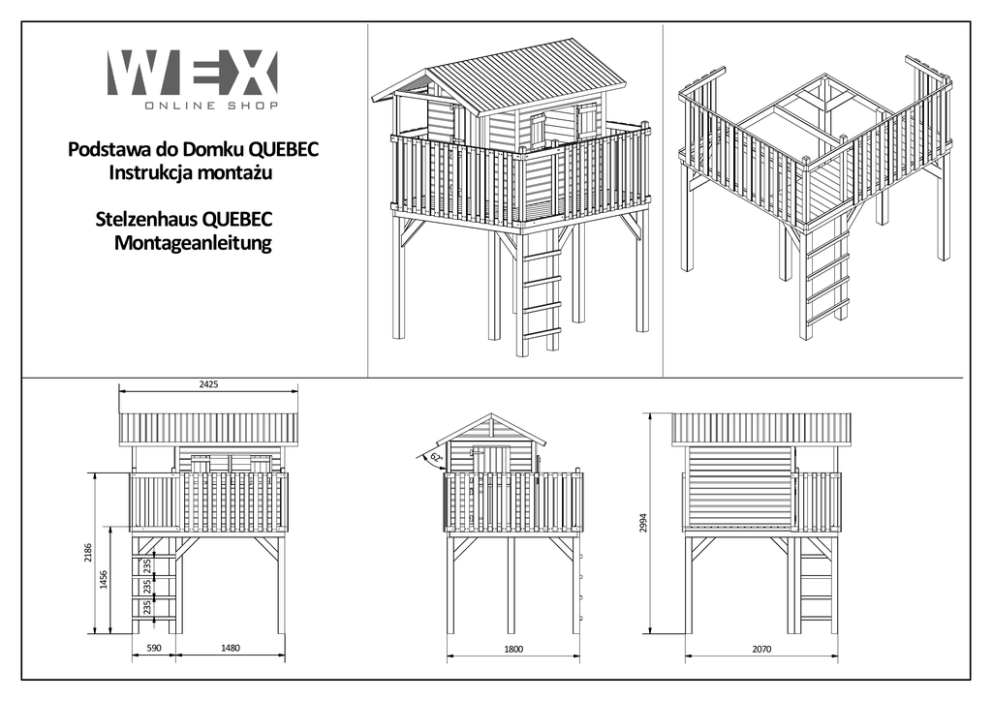 WEX
ONLINE SHOP

Podstawa do Domku QUEBEC
Instrukcja montażu

Stelzenhaus QUEBEC
Montageanleitung

2425
2186
1456
235
235
235
590
1480

62°
1800

2994
2070